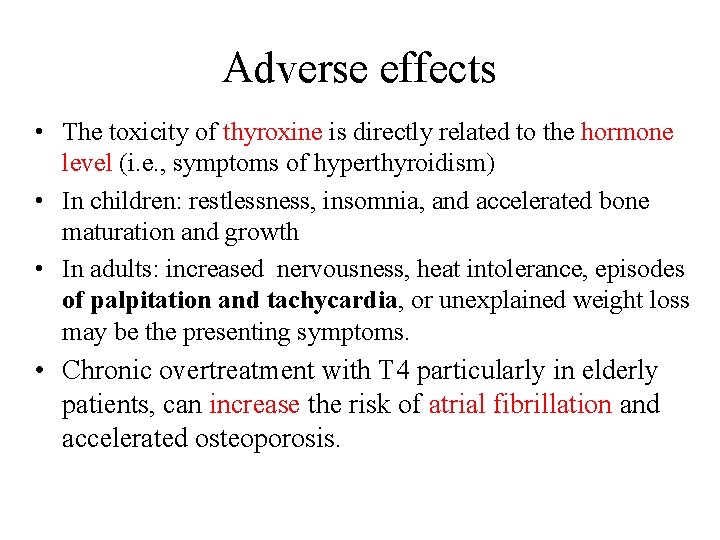 Adverse effects

• The toxicity of thyroxine is directly related to the hormone level (i.e., symptoms of hyperthyroidism)

• In children: restlessness, insomnia, and accelerated bone maturation and growth

• In adults: increased nervousness, heat intolerance, episodes of palpitation and tachycardia, or unexplained weight loss may be the presenting symptoms.

• Chronic overtreatment with T4 particularly in elderly patients, can increase the risk of atrial fibrillation and accelerated osteoporosis.